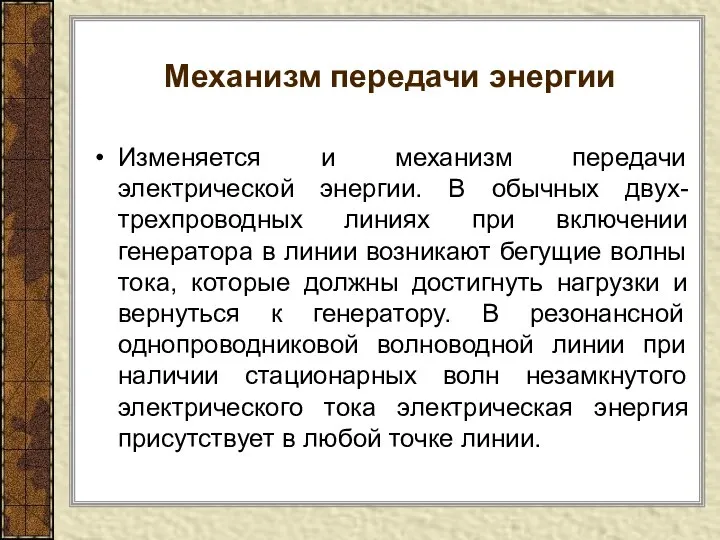 Механизм передачи энергии

• Изменяется и механизм передачи электрической энергии. В обычных двух-трехпроводных линиях при включении генератора в линии возникают бегущие волны тока, которые должны достигнуть нагрузки и вернуться к генератору. В резонансной однопроводниковой волноводной линии при наличии стационарных волн незамкнутого электрического тока электрическая энергия присутствует в любой точке линии.